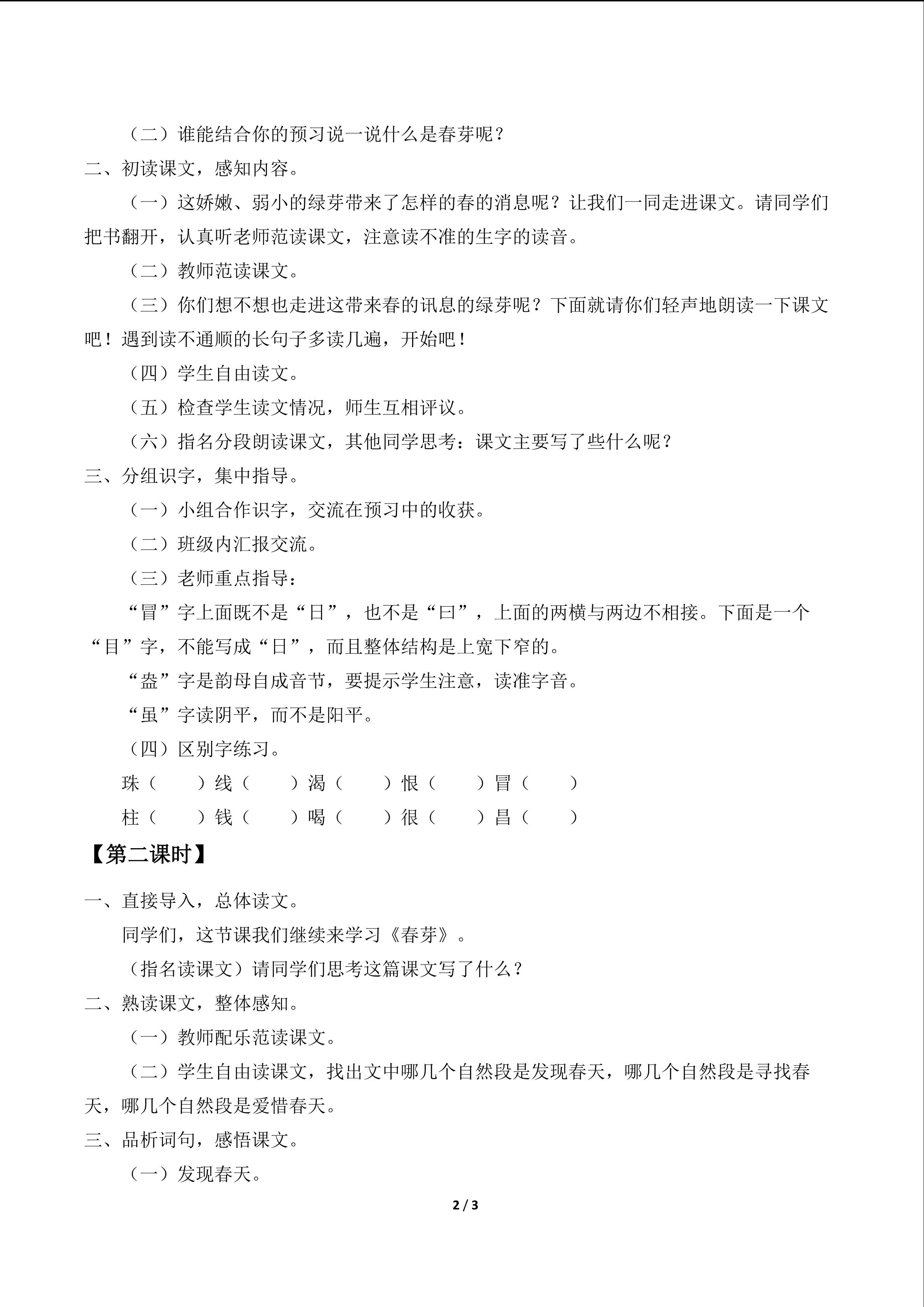 （二）谁能结合你的预习说一说什么是春芽呢？

二、初读课文，感知内容。

（一）这娇嫩、弱小的绿芽带来了怎样的春的消息呢？让我们一同走进课文。请同学们把书翻开，认真听老师范读课文，注意读不准的生字的读音。

（二）教师范读课文。

（三）你们想不想也走进这带来春的讯息的绿芽呢？下面就请你们轻声地朗读一下课文吧！遇到读不通顺的长句子多读几遍，开始吧！

（四）学生自由读文。

（五）检查学生读文情况，师生互相评议。

（六）指名分段朗读课文，其他同学思考：课文主要写了些什么呢？

三、分组识字，集中指导。

（一）小组合作识字，交流在预习中的收获。

（二）班级内汇报交流。

（三）老师重点指导：

“冒”字上面既不是“日”，也不是“曰”，上面的两横与两边不相接。下面是一个“目”字，不能写成“日”，而且整体结构是上宽下窄的。

“盎”字是韵母自成音节，要提示学生注意，读准字音。

“虽”字读阴平，而不是阳平。

（四）区别字练习。

珠（ ）线（ ）渴（ ）恨（ ）冒（ ）

柱（ ）钱（ ）喝（ ）很（ ）昌（ ）

【第二课时】

一、直接导入，总体读文。

同学们，这节课我们继续来学习《春芽》。

（指名读课文）请同学们思考这篇课文写了什么？

二、熟读课文，整体感知。

（一）教师配乐范读课文。

（二）学生自由读课文，找出文中哪几个自然段是发现春天，哪几个自然段是寻找春天，哪几个自然段是爱惜春天。

三、品析词句，感悟课文。

（一）发现春天。

2 / 3